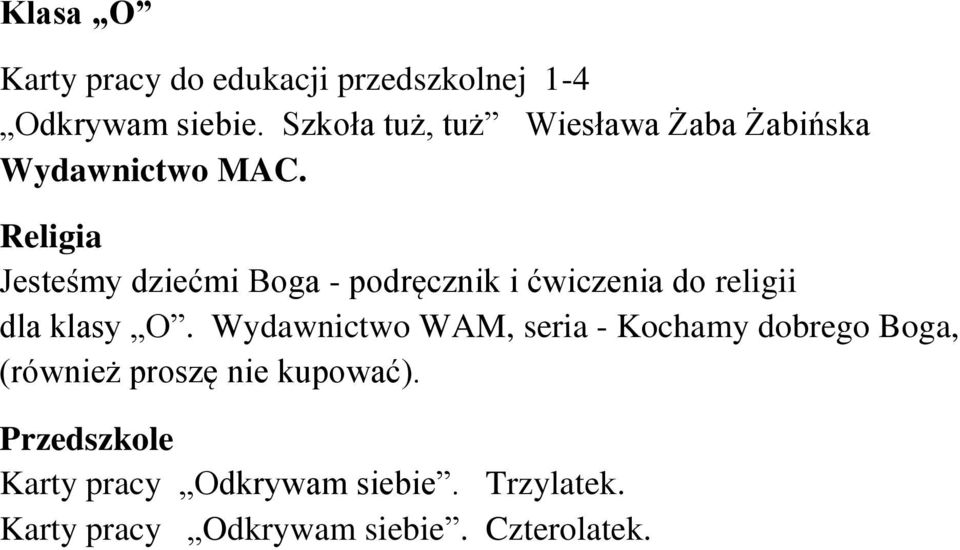 Klasa „O”

Karty pracy do edukacji przedszkolnej 1-4
„Odkrywam siebie. Szkoła tuż, tuż” Wiesława Żaba Żabińska
Wydawnictwo MAC.

Religia
Jesteśmy dziećmi Boga - podręcznik i ćwiczenia do religii dla klasy „O”. Wydawnictwo WAM, seria - Kochamy dobrego Boga, (również proszę nie kupować).

Przedszkole
Karty pracy „Odkrywam siebie”. Trzylatek.
Karty pracy „Odkrywam siebie”. Czterolatek.